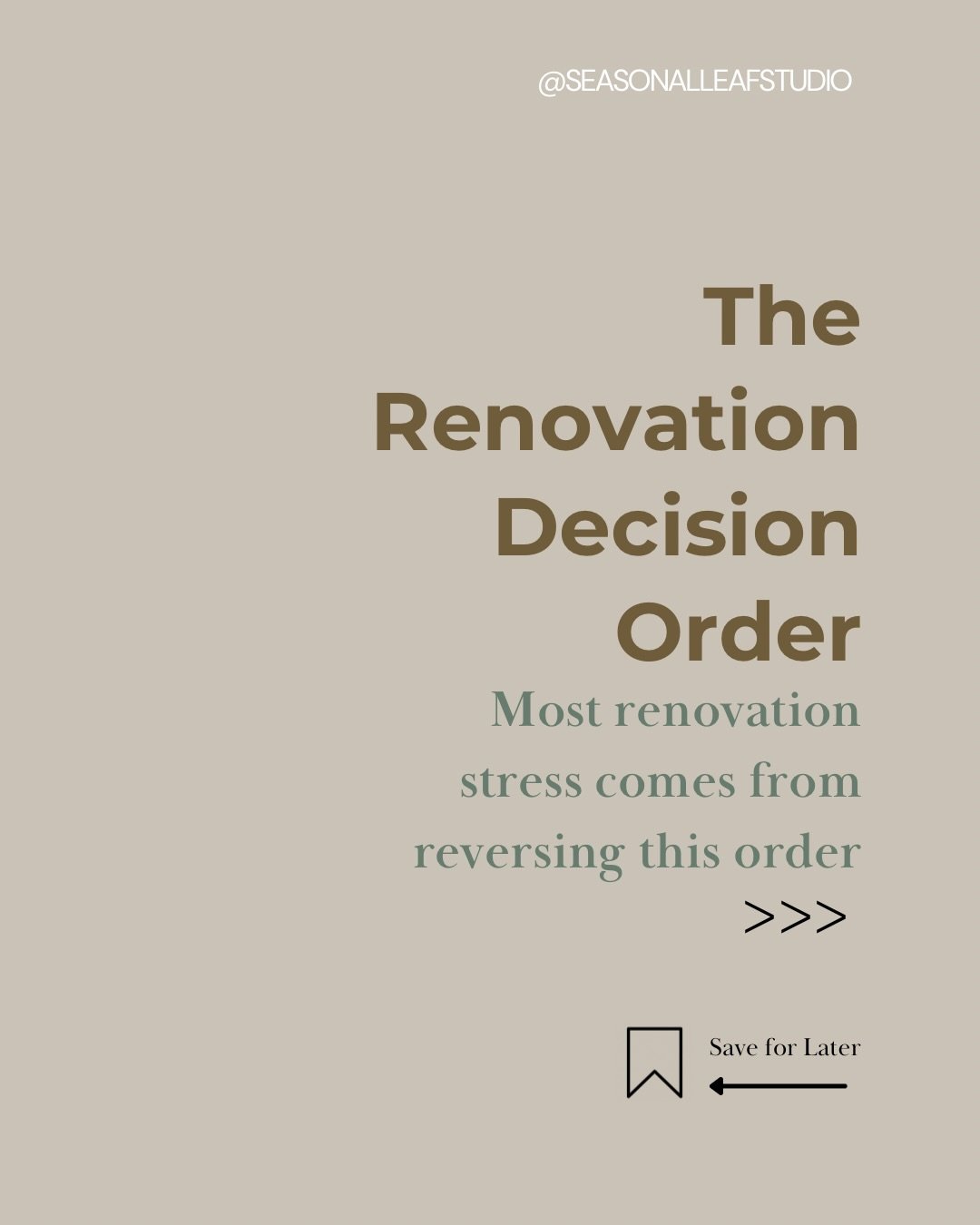 @SEASONALLEAFSTUDIO

The Renovation Decision Order

Most renovation stress comes from reversing this order

>>>

Save for Later